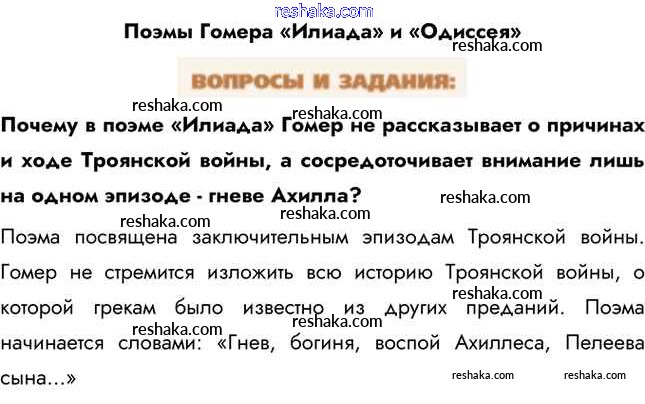 Поэмы Гомера «Илиада» и «Одиссея»

ВОПРОСЫ И ЗАДАНИЯ:

Почему в поэме «Илиада» Гомер не рассказывает о причинах и ходе Троянской войны, а сосредоточивает внимание лишь на одном эпизоде - гневе Ахилла?

Поэма посвящена заключительным эпизодам Троянской войны. Гомер не стремится изложить всю историю Троянской войны, о которой грекам было известно из других преданий. Поэма начинается словами: «Гнев, богиня, воспой Ахиллеса, Пелеева сына...»

reshaka.com